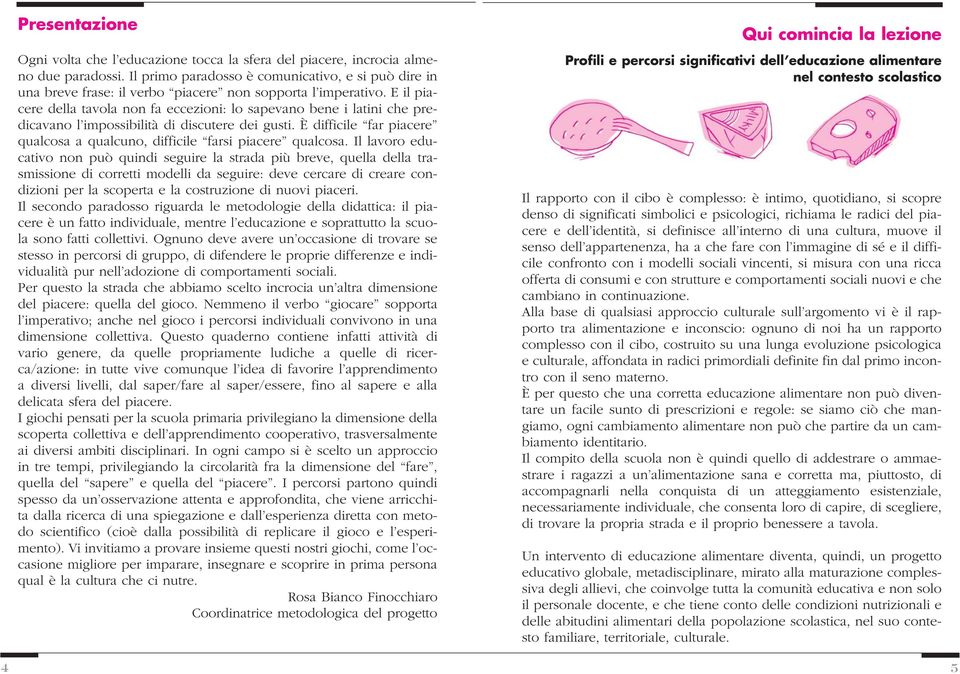 Presentazione

Ogni volta che l'educazione tocca la sfera del piacere, incrocia almeno due paradossi. Il primo paradosso è comunicativo, e si può dire in una breve frase: il verbo "piacere" non sopporta l'imperativo. E il piacere della tavola non fa eccezioni: lo sapevano bene i latini che predicavano l'impossibilità di discutere dei gusti. È difficile "far piacere" qualcosa a qualcuno, difficile "farsi piacere" qualcosa. Il lavoro educativo non può quindi seguire la strada più breve, quella della trasmissione di corretti modelli da seguire: deve cercare di creare condizioni per la scoperta e la costruzione di nuovi piaceri.
Il secondo paradosso riguarda le metodologie della didattica: il piacere è un fatto individuale, mentre l'educazione e soprattutto la scuola sono fatti collettivi. Ognuno deve avere un'occasione di trovare se stesso in percorsi di gruppo, di difendere le proprie differenze e individualità pur nell'adozione di comportamenti sociali.
Per questo la strada che abbiamo scelto incrocia un'altra dimensione del piacere: quella del gioco. Nemmeno il verbo "giocare" sopporta l'imperativo; anche nel gioco i percorsi individuali convivono in una dimensione collettiva. Questo quaderno contiene infatti attività di vario genere, da quelle propriamente ludiche a quelle di ricerca/azione: in tutte vive comunque l'idea di favorire l'apprendimento a diversi livelli, dal saper/fare al saper/essere, fino al sapere e alla delicata sfera del piacere.
I giochi pensati per la scuola primaria privilegiano la dimensione della scoperta collettiva e dell'apprendimento cooperativo, trasversalmente ai diversi ambiti disciplinari. In ogni campo si è scelto un approccio in tre tempi, privilegiando la circolarità fra la dimensione del "fare", quella del "sapere" e quella del "piacere". I percorsi partono quindi spesso da un'osservazione attenta e approfondita, che viene arricchita dalla ricerca di una spiegazione e dall'esperienza diretta con metodo scientifico (cioè dalla possibilità di replicare il gioco e l'esperimento). Vi invitiamo a provare insieme questi nostri giochi, come l'occasione migliore per imparare, insegnare e scoprire in prima persona qual è la cultura che ci nutre.

Rosa Bianco Finocchiaro
Coordinatrice metodologica del progetto

4

Qui comincia la lezione

Profili e percorsi significativi dell'educazione alimentare nel contesto scolastico

Il rapporto con il cibo è complesso: è intimo, quotidiano, si scopre denso di significati simbolici e psicologici, richiama le radici del piacere e dell'identità, si definisce all'interno di una cultura, muove il senso dell'appartenenza, ha a che fare con l'immagine di sé e il difficile confronto con i modelli sociali vincenti, si misura con una ricca offerta di consumi e con strutture e comportamenti sociali nuovi e che cambiano in continuazione.
Alla base di qualsiasi approccio culturale sull'argomento vi è il rapporto tra alimentazione e inconscio: ognuno di noi ha un rapporto complesso con il cibo, costruito su una lunga evoluzione psicologica e culturale, affondata in radici primordiali definite fin dal primo incontro con il seno materno.
È per questo che una corretta educazione alimentare non può diventare un facile sunto di prescrizioni e regole: se siamo ciò che mangiamo, ogni cambiamento alimentare non può che partire da un cambiamento identitario.
Il compito della scuola non è quindi quello di addestrare o ammaestrare i ragazzi a un'alimentazione sana e corretta ma, piuttosto, di accompagnarli nella conquista di un atteggiamento esistenziale, necessariamente individuale, che consenta loro di capire, di scegliere, di trovare la propria strada e il proprio benessere a tavola.

Un intervento di educazione alimentare diventa, quindi, un progetto educativo globale, metadisciplinare, mirato alla maturazione complessiva degli allievi, che coinvolge tutta la comunità educativa e non solo il personale docente, e che tiene conto delle condizioni nutrizionali e delle abitudini alimentari della popolazione scolastica, nel suo contesto familiare, territoriale, culturale.

5